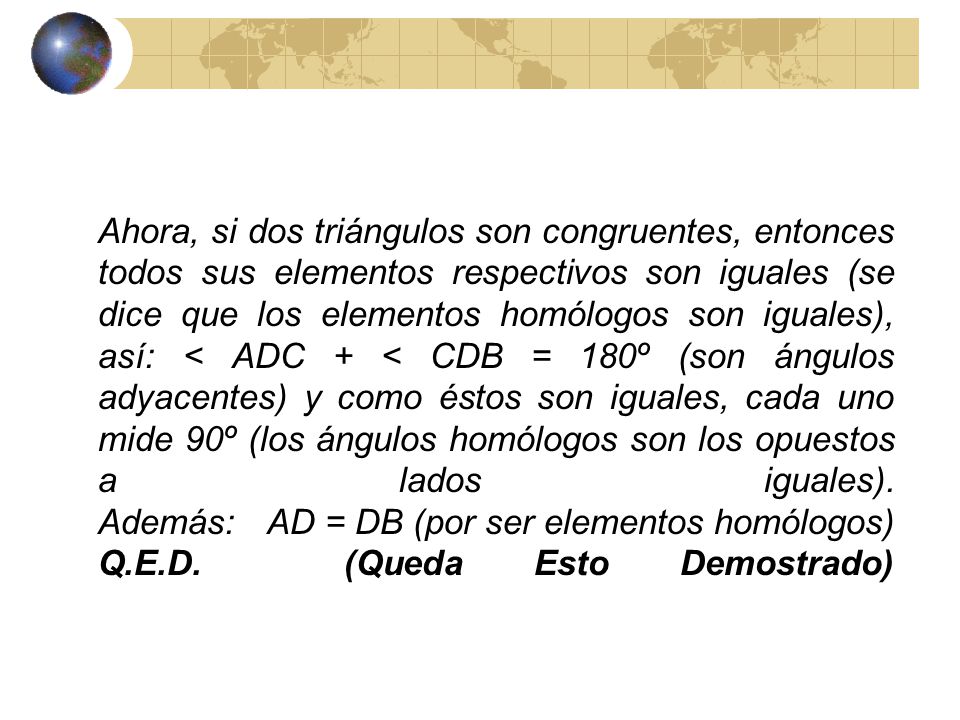 Ahora, si dos triángulos son congruentes, entonces todos sus elementos respectivos son iguales (se dice que los elementos homólogos son iguales), así: < ADC + < CDB = 180º (son ángulos adyacentes) y como éstos son iguales, cada uno mide 90º (los ángulos homólogos son los opuestos a lados iguales).
Además: AD = DB (por ser elementos homólogos)
Q.E.D. (Queda Esto Demostrado)